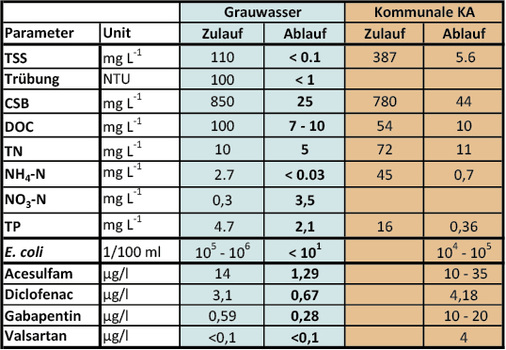 | | | Grauwasser | | Kommunale KA | |
|---|---|---|---|---|---|
| Parameter | Unit | Zulauf | Ablauf | Zulauf | Ablauf |
| TSS | mg $L^{-1}$ | 110 | < 0.1 | 387 | 5.6 |
| Trübung | NTU | 100 | < 1 | | |
| CSB | mg $L^{-1}$ | 850 | 25 | 780 | 44 |
| DOC | mg $L^{-1}$ | 100 | 7 - 10 | 54 | 10 |
| TN | mg $L^{-1}$ | 10 | 5 | 72 | 11 |
| $NH_4$-N | mg $L^{-1}$ | 2.7 | < 0.03 | 45 | 0,7 |
| $NO_3$-N | mg $L^{-1}$ | 0,3 | 3,5 | | |
| TP | mg $L^{-1}$ | 4.7 | 2,1 | 16 | 0,36 |
| E. coli | 1/100 ml | $10^5$ - $10^6$ | < $10^1$ | | $10^4$ - $10^5$ |
| Acesulfam | µg/l | 14 | 1,29 | | 10 - 35 |
| Diclofenac | µg/l | 3,1 | 0,67 | | 4,18 |
| Gabapentin | µg/l | 0,59 | 0,28 | | 10 - 20 |
| Valsartan | µg/l | <0,1 | <0,1 | | 4 |